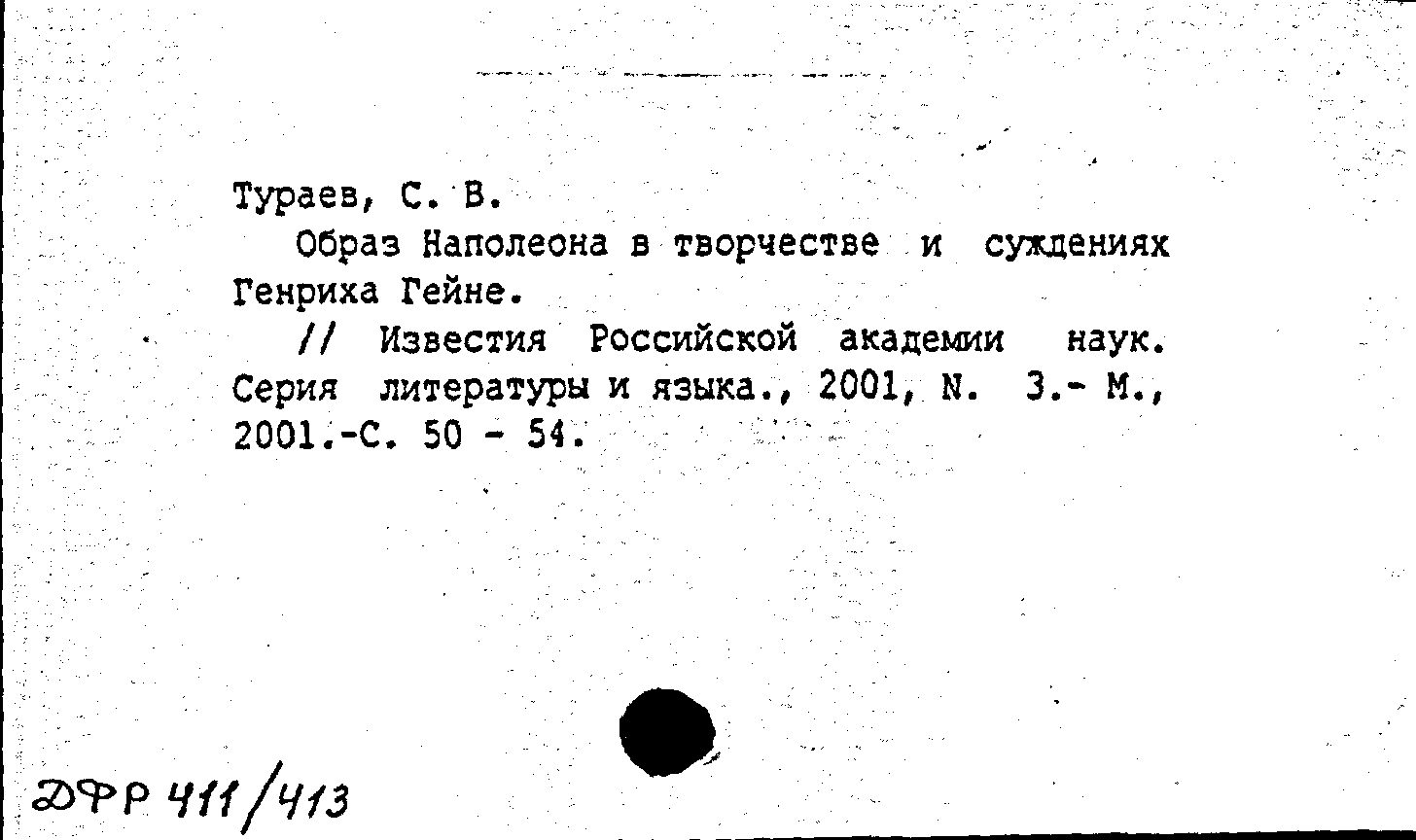 Тураев, С. В.

Образ Наполеона в творчестве и суждениях Генриха Гейне.

// Известия Российской академии наук. Серия литературы и языка., 2001, N. 3.- М., 2001.-С. 50 - 54.

ДФР 411/413